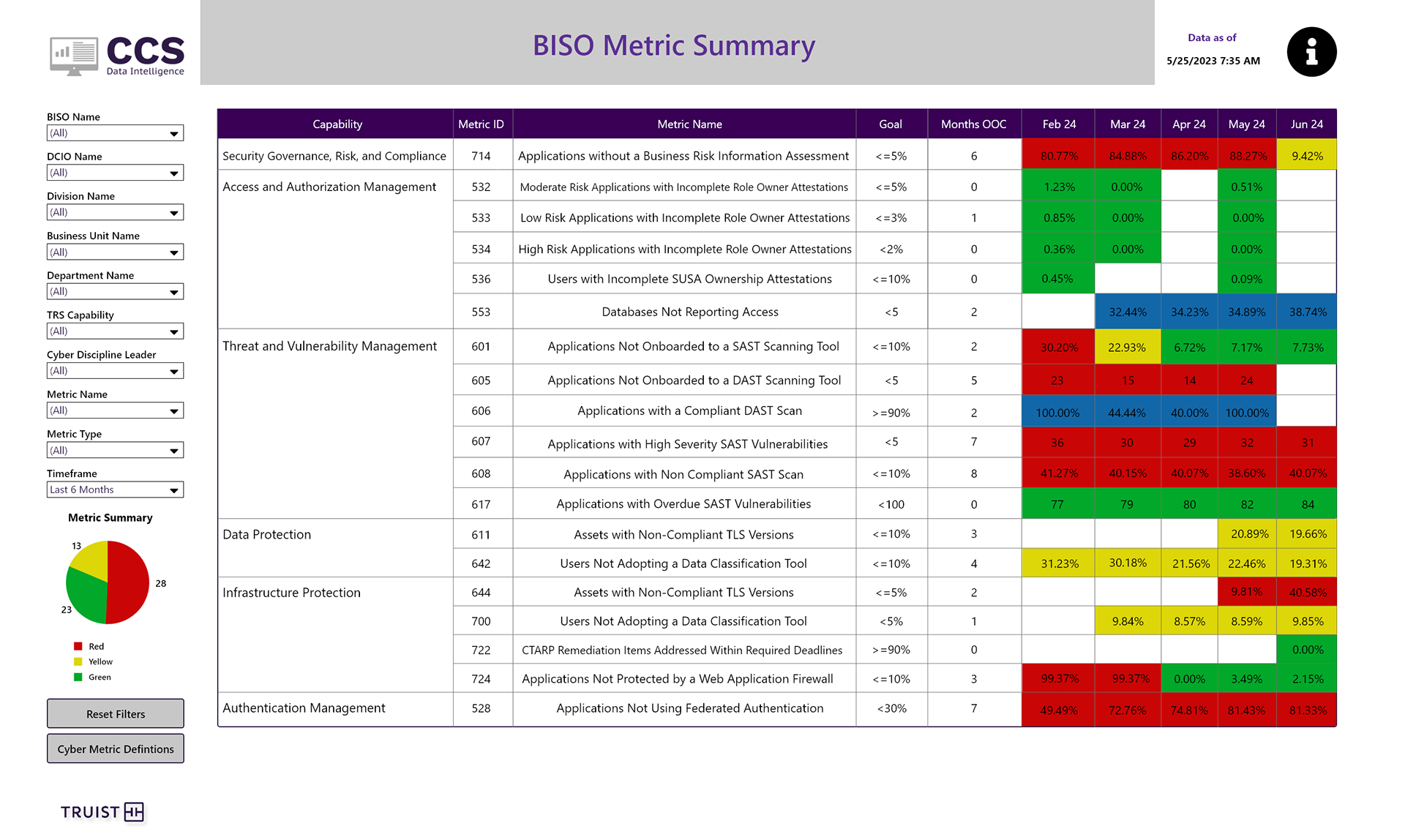 CCS
Data Intelligence

BISO Metric Summary

Data as of
5/25/2023 7:35 AM

BISO Name
(All)
DCIO Name
(All)
Division Name
(All)
Business Unit Name
(All)
Department Name
(All)
TRS Capability
(All)
Cyber Discipline Leader
(All)
Metric Name
(All)
Metric Type
(All)
Timeframe
Last 6 Months

Metric Summary
13
28
23
Red
Yellow
Green

Reset Filters
Cyber Metric Defintions

TRUIST

| Capability | Metric ID | Metric Name | Goal | Months OOC | Feb 24 | Mar 24 | Apr 24 | May 24 | Jun 24 |
|---|---|---|---|---|---|---|---|---|---|
| Security Governance, Risk, and Compliance | 714 | Applications without a Business Risk Information Assessment | <=5% | 6 | 80.77% | 84.88% | 86.20% | 88.27% | 9.42% |
| Access and Authorization Management | 532 | Moderate Risk Applications with Incomplete Role Owner Attestations | <=5% | 0 | 1.23% | 0.00% | | 0.51% | |
| | 533 | Low Risk Applications with Incomplete Role Owner Attestations | <=3% | 1 | 0.85% | 0.00% | | 0.00% | |
| | 534 | High Risk Applications with Incomplete Role Owner Attestations | <2% | 0 | 0.36% | 0.00% | | 0.00% | |
| | 536 | Users with Incomplete SUSA Ownership Attestations | <=10% | 0 | 0.45% | | | 0.09% | |
| | 553 | Databases Not Reporting Access | <5 | 2 | | 32.44% | 34.23% | 34.89% | 38.74% |
| Threat and Vulnerability Management | 601 | Applications Not Onboarded to a SAST Scanning Tool | <=10% | 2 | 30.20% | 22.93% | 6.72% | 7.17% | 7.73% |
| | 605 | Applications Not Onboarded to a DAST Scanning Tool | <5 | 5 | 23 | 15 | 14 | 24 | |
| | 606 | Applications with a Compliant DAST Scan | >=90% | 2 | 100.00% | 44.44% | 40.00% | 100.00% | |
| | 607 | Applications with High Severity SAST Vulnerabilities | <5 | 7 | 36 | 30 | 29 | 32 | 31 |
| | 608 | Applications with Non Compliant SAST Scan | <=10% | 8 | 41.27% | 40.15% | 40.07% | 38.60% | 40.07% |
| | 617 | Applications with Overdue SAST Vulnerabilities | <100 | 0 | 77 | 79 | 80 | 82 | 84 |
| Data Protection | 611 | Assets with Non-Compliant TLS Versions | <=10% | 3 | | | | 20.89% | 19.66% |
| | 642 | Users Not Adopting a Data Classification Tool | <=10% | 4 | 31.23% | 30.18% | 21.56% | 22.46% | 19.31% |
| Infrastructure Protection | 644 | Assets with Non-Compliant TLS Versions | <=5% | 2 | | | | 9.81% | 40.58% |
| | 700 | Users Not Adopting a Data Classification Tool | <5% | 1 | | 9.84% | 8.57% | 8.59% | 9.85% |
| | 722 | CTARP Remediation Items Addressed Within Required Deadlines | >=90% | 0 | | | | | 0.00% |
| | 724 | Applications Not Protected by a Web Application Firewall | <=10% | 3 | 99.37% | 99.37% | 0.00% | 3.49% | 2.15% |
| Authentication Management | 528 | Applications Not Using Federated Authentication | <30% | 7 | 49.49% | 72.76% | 74.81% | 81.43% | 81.33% |